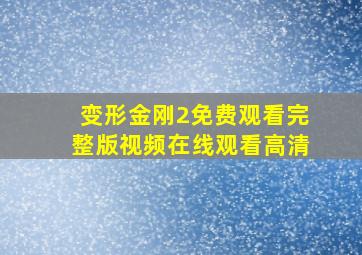 变形金刚2免费观看完整版视频在线观看高清